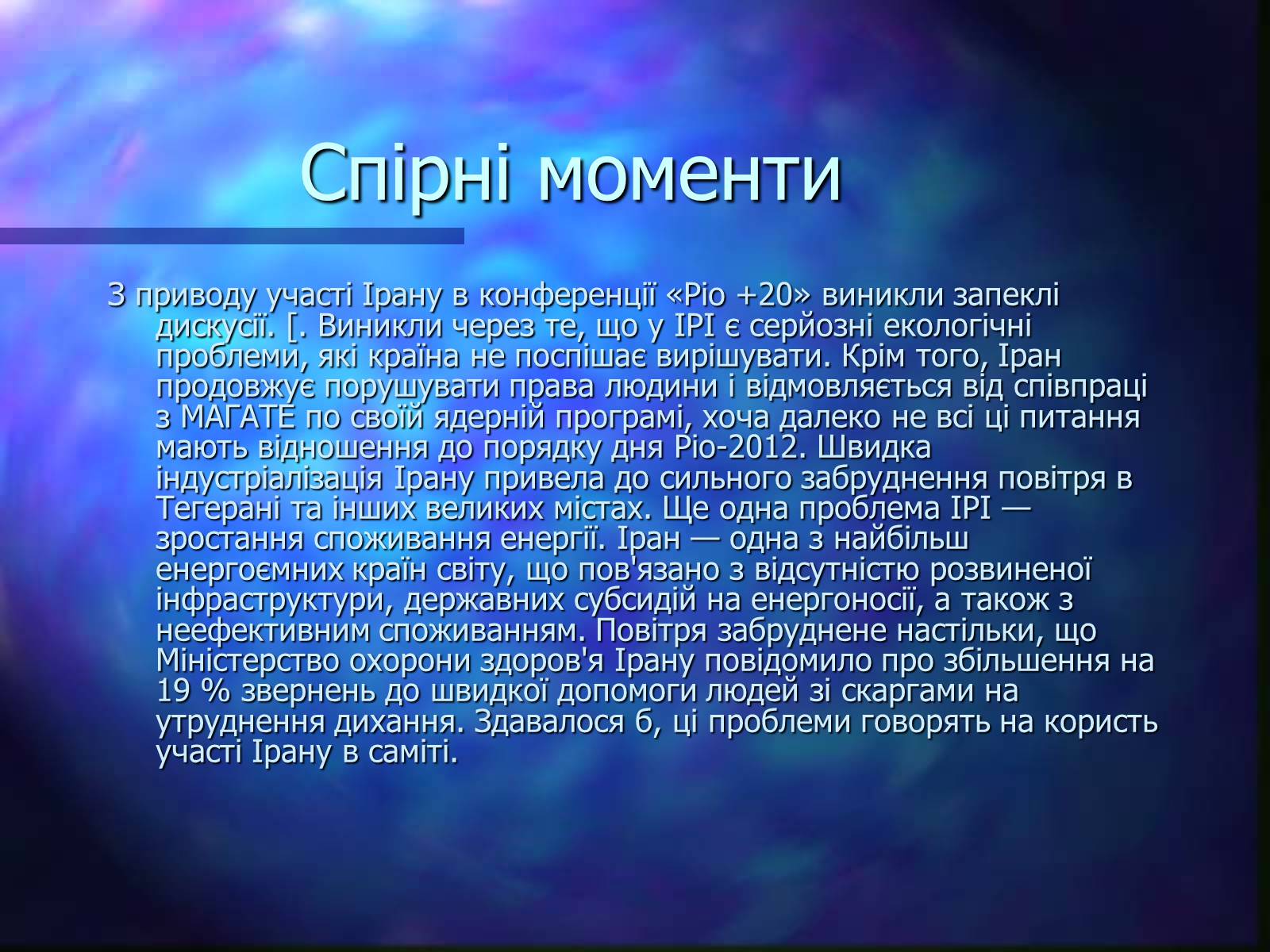 Спірні моменти

З приводу участі Ірану в конференції «Ріо +20» виникли запеклі дискусії. [. Виникли через те, що у ІРІ є серйозні екологічні проблеми, які країна не поспішає вирішувати. Крім того, Іран продовжує порушувати права людини і відмовляється від співпраці з МАГАТЕ по своїй ядерній програмі, хоча далеко не всі ці питання мають відношення до порядку дня Ріо-2012. Швидка індустріалізація Ірану привела до сильного забруднення повітря в Тегерані та інших великих містах. Ще одна проблема ІРІ — зростання споживання енергії. Іран — одна з найбільш енергоємних країн світу, що пов'язано з відсутністю розвиненої інфраструктури, державних субсидій на енергоносії, а також з неефективним споживанням. Повітря забруднене настільки, що Міністерство охорони здоров'я Ірану повідомило про збільшення на 19 % звернень до швидкої допомоги людей зі скаргами на утруднення дихання. Здавалося б, ці проблеми говорять на користь участі Ірану в саміті.